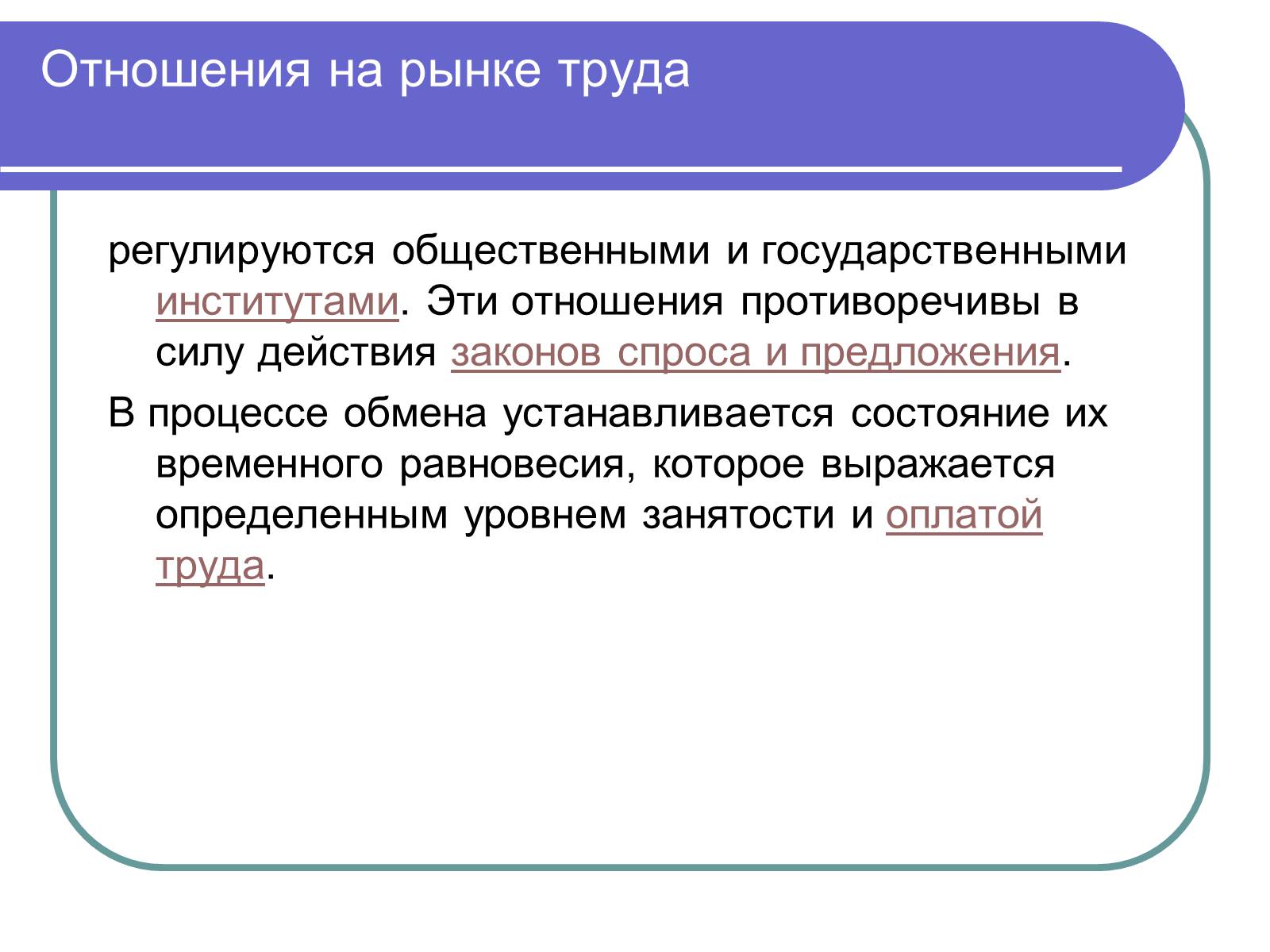 Отношения на рынке труда

регулируются общественными и государственными институтами. Эти отношения противоречивы в силу действия законов спроса и предложения.

В процессе обмена устанавливается состояние их временного равновесия, которое выражается определенным уровнем занятости и оплатой труда.